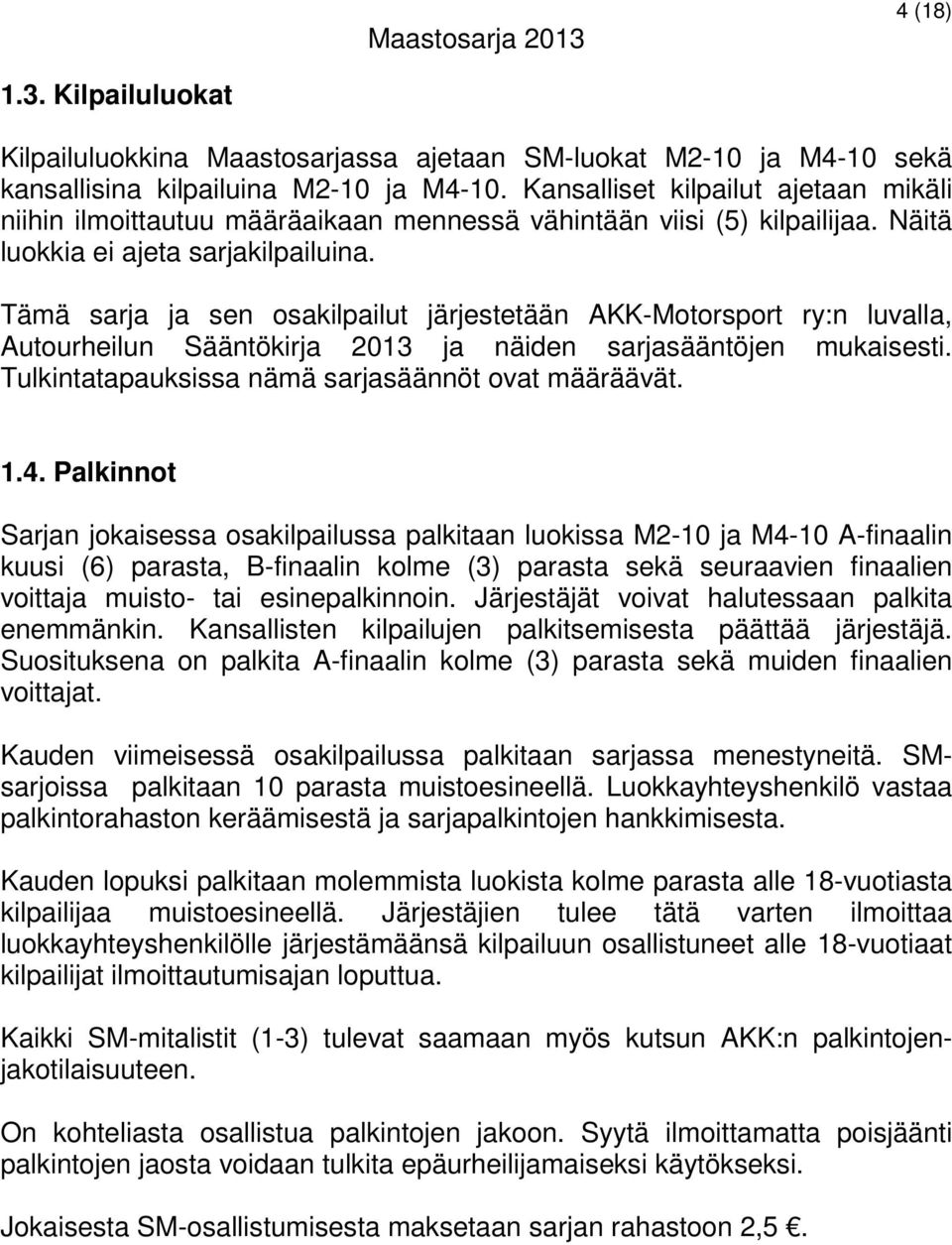 4 (18)

Maastosarja 2013

1.3. Kilpailuluokat

Kilpailuluokkina Maastosarjassa ajetaan SM-luokat M2-10 ja M4-10 sekä kansallisina kilpailuina M2-10 ja M4-10. Kansalliset kilpailut ajetaan mikäli niihin ilmoittautuu määräaikaan mennessä vähintään viisi (5) kilpailijaa. Näitä luokkia ei ajeta sarjakilpailuina.

Tämä sarja ja sen osakilpailut järjestetään AKK-Motorsport ry:n luvalla, Autourheilun Sääntökirja 2013 ja näiden sarjasääntöjen mukaisesti. Tulkintatapauksissa nämä sarjasäännöt ovat määräävät.

1.4. Palkinnot

Sarjan jokaisessa osakilpailussa palkitaan luokissa M2-10 ja M4-10 A-finaalin kuusi (6) parasta, B-finaalin kolme (3) parasta sekä seuraavien finaalien voittaja muisto- tai esinepalkinnoin. Järjestäjät voivat halutessaan palkita enemmänkin. Kansallisten kilpailujen palkitsemisesta päättää järjestäjä. Suosituksena on palkita A-finaalin kolme (3) parasta sekä muiden finaalien voittajat.

Kauden viimeisessä osakilpailussa palkitaan sarjassa menestyneitä. SM-sarjoissa palkitaan 10 parasta muistoesineellä. Luokkayhteyshenkilö vastaa palkintorahaston keräämisestä ja sarjapalkintojen hankkimisesta.

Kauden lopuksi palkitaan molemmista luokista kolme parasta alle 18-vuotiasta kilpailijaa muistoesineellä. Järjestäjien tulee tätä varten ilmoittaa luokkayhteyshenkilölle järjestämäänsä kilpailuun osallistuneet alle 18-vuotiaat kilpailijat ilmoittautumisajan loputtua.

Kaikki SM-mitalistit (1-3) tulevat saamaan myös kutsun AKK:n palkintojenjakotilaisuuteen.

On kohteliasta osallistua palkintojen jakoon. Syytä ilmoittamatta poisjäänti palkintojen jaosta voidaan tulkita epäurheilijamaiseksi käytökseksi.

Jokaisesta SM-osallistumisesta maksetaan sarjan rahastoon 2,5 €.